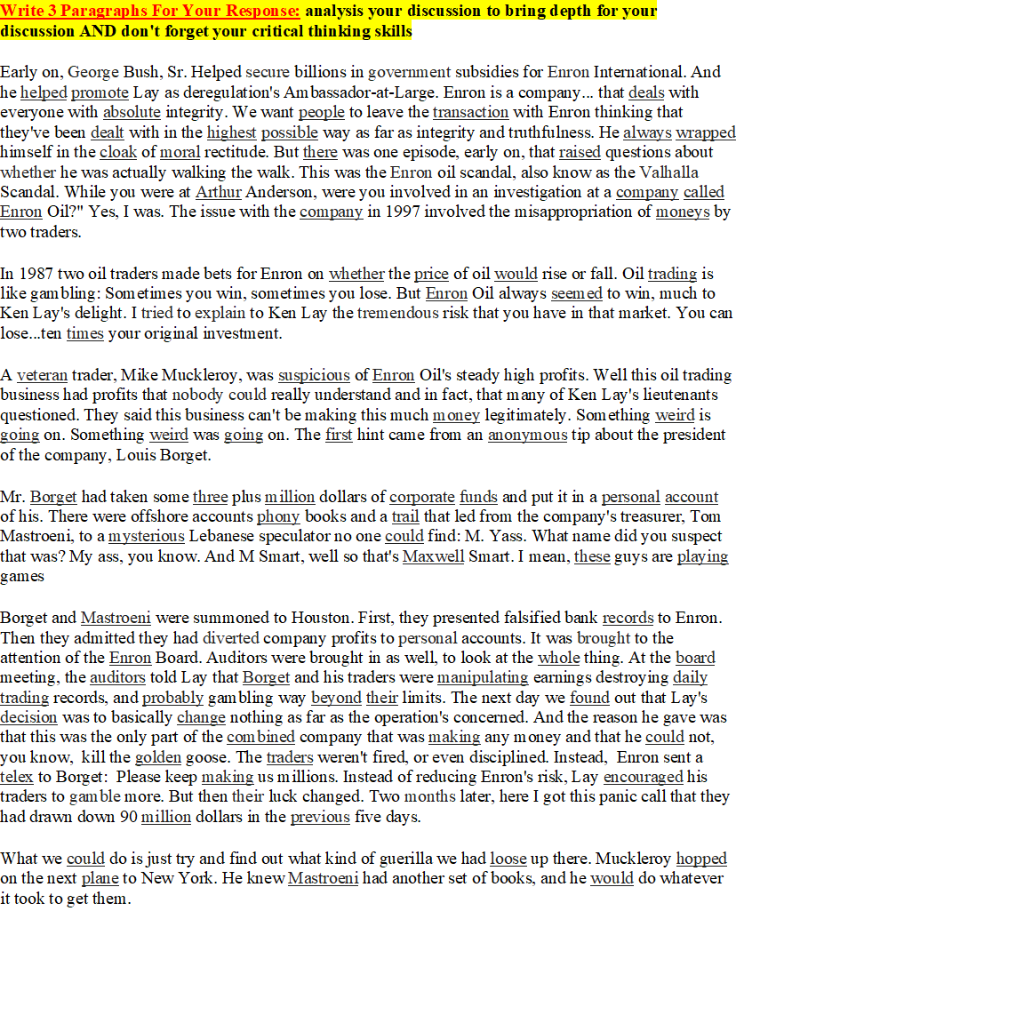 Write 3 Paragraphs For Your Response: analysis your discussion to bring depth for your discussion AND don't forget your critical thinking skills

Early on, George Bush, Sr. Helped secure billions in government subsidies for Enron International. And he helped promote Lay as deregulation's Ambassador-at-Large. Enron is a company... that deals with everyone with absolute integrity. We want people to leave the transaction with Enron thinking that they've been dealt with in the highest possible way as far as integrity and truthfulness. He always wrapped himself in the cloak of moral rectitude. But there was one episode, early on, that raised questions about whether he was actually walking the walk. This was the Enron oil scandal, also know as the Valhalla Scandal. While you were at Arthur Anderson, were you involved in an investigation at a company called Enron Oil?" Yes, I was. The issue with the company in 1997 involved the misappropriation of moneys by two traders.

In 1987 two oil traders made bets for Enron on whether the price of oil would rise or fall. Oil trading is like gambling: Sometimes you win, sometimes you lose. But Enron Oil always seemed to win, much to Ken Lay's delight. I tried to explain to Ken Lay the tremendous risk that you have in that market. You can lose...ten times your original investment.

A veteran trader, Mike Muckleroy, was suspicious of Enron Oil's steady high profits. Well this oil trading business had profits that nobody could really understand and in fact, that many of Ken Lay's lieutenants questioned. They said this business can't be making this much money legitimately. Something weird is going on. Something weird was going on. The first hint came from an anonymous tip about the president of the company, Louis Borget.

Mr. Borget had taken some three plus million dollars of corporate funds and put it in a personal account of his. There were offshore accounts phony books and a trail that led from the company's treasurer, Tom Mastroeni, to a mysterious Lebanese speculator no one could find: M. Yass. What name did you suspect that was? My ass, you know. And M Smart, well so that's Maxwell Smart. I mean, these guys are playing games

Borget and Mastroeni were summoned to Houston. First, they presented falsified bank records to Enron. Then they admitted they had diverted company profits to personal accounts. It was brought to the attention of the Enron Board. Auditors were brought in as well, to look at the whole thing. At the board meeting, the auditors told Lay that Borget and his traders were manipulating earnings destroying daily trading records, and probably gambling way beyond their limits. The next day we found out that Lay's decision was to basically change nothing as far as the operation's concerned. And the reason he gave was that this was the only part of the combined company that was making any money and that he could not, you know, kill the golden goose. The traders weren't fired, or even disciplined. Instead, Enron sent a telex to Borget: Please keep making us millions. Instead of reducing Enron's risk, Lay encouraged his traders to gamble more. But then their luck changed. Two months later, here I got this panic call that they had drawn down 90 million dollars in the previous five days.

What we could do is just try and find out what kind of guerilla we had loose up there. Muckleroy hopped on the next plane to New York. He knew Mastroeni had another set of books, and he would do whatever it took to get them.